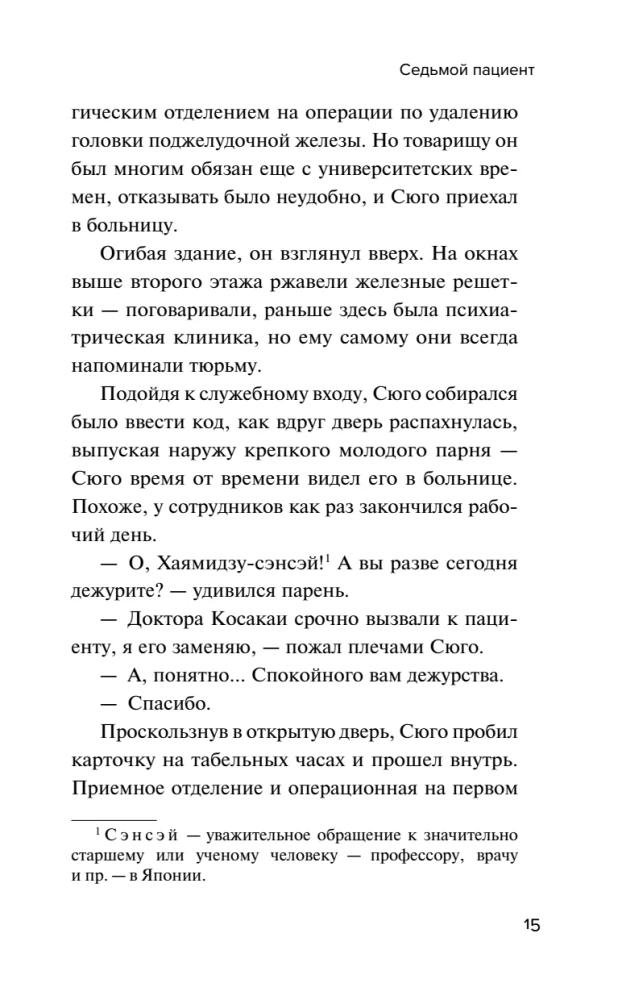 Седьмой пациент

гическим отделением на операции по удалению головки поджелудочной железы. Но товарищу он был многим обязан еще с университетских времен, отказывать было неудобно, и Сюго приехал в больницу.

Огибая здание, он взглянул вверх. На окнах выше второго этажа ржавели железные решетки — поговаривали, раньше здесь была психиатрическая клиника, но ему самому они всегда напоминали тюрьму.

Подойдя к служебному входу, Сюго собирался было ввести код, как вдруг дверь распахнулась, выпуская наружу крепкого молодого парня — Сюго время от времени видел его в больнице. Похоже, у сотрудников как раз закончился рабочий день.

— О, Хаямидзу-сэнсэй!$^1$ А вы разве сегодня дежурите? — удивился парень.

— Доктора Косакаи срочно вызвали к пациенту, я его заменяю, — пожал плечами Сюго.

— А, понятно... Спокойного вам дежурства.

— Спасибо.

Проскользнув в открытую дверь, Сюго пробил карточку на табельных часах и прошел внутрь. Приемное отделение и операционная на первом

$^1$ Сэнсэй — уважительное обращение к значительно старшему или ученому человеку — профессору, врачу и пр. — в Японии.

15